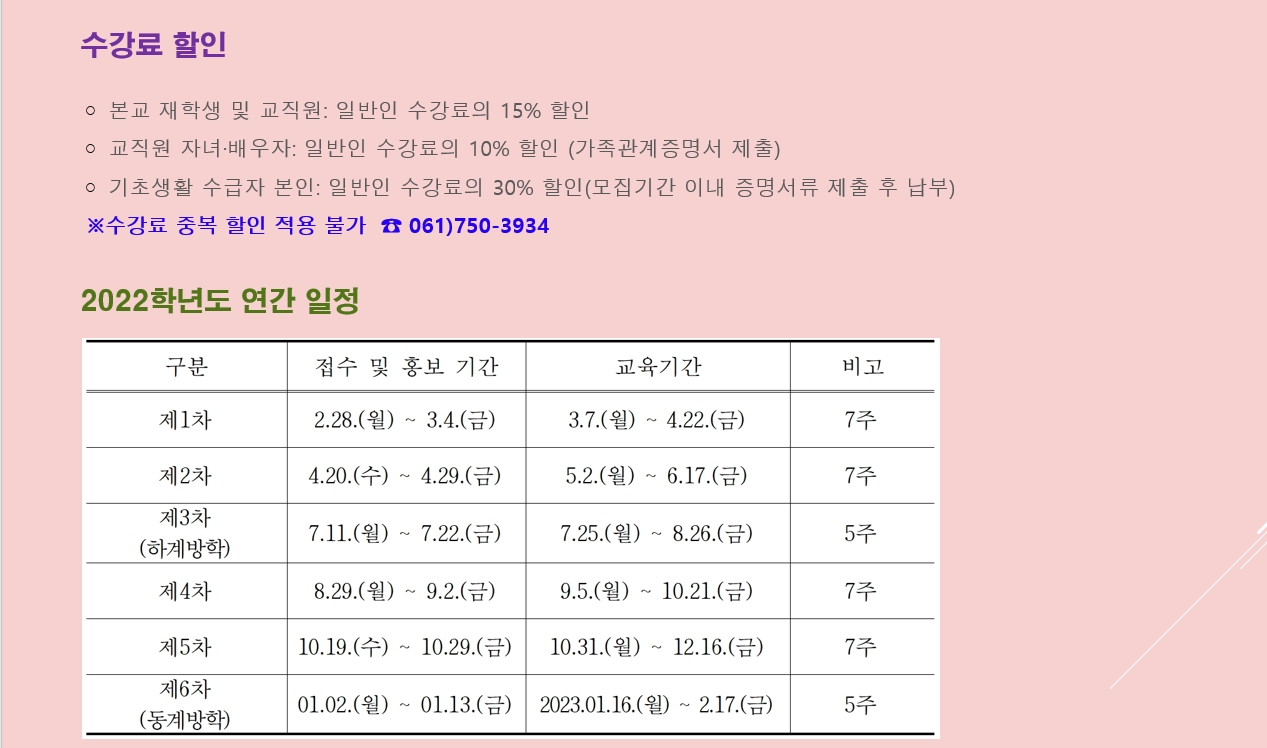 수강료 할인

○ 본교 재학생 및 교직원: 일반인 수강료의 15% 할인
○ 교직원 자녀·배우자: 일반인 수강료의 10% 할인 (가족관계증명서 제출)
○ 기초생활 수급자 본인: 일반인 수강료의 30% 할인(모집기간 이내 증명서류 제출 후 납부)
※수강료 중복 할인 적용 불가 ☎ 061)750-3934

2022학년도 연간 일정

| 구분 | 접수 및 홍보 기간 | 교육기간 | 비고 |
|---|---|---|---|
| 제1차 | 2.28.(월) ~ 3.4.(금) | 3.7.(월) ~ 4.22.(금) | 7주 |
| 제2차 | 4.20.(수) ~ 4.29.(금) | 5.2.(월) ~ 6.17.(금) | 7주 |
| 제3차 (하계방학) | 7.11.(월) ~ 7.22.(금) | 7.25.(월) ~ 8.26.(금) | 5주 |
| 제4차 | 8.29.(월) ~ 9.2.(금) | 9.5.(월) ~ 10.21.(금) | 7주 |
| 제5차 | 10.19.(수) ~ 10.29.(금) | 10.31.(월) ~ 12.16.(금) | 7주 |
| 제6차 (동계방학) | 01.02.(월) ~ 01.13.(금) | 2023.01.16.(월) ~ 2.17.(금) | 5주 |